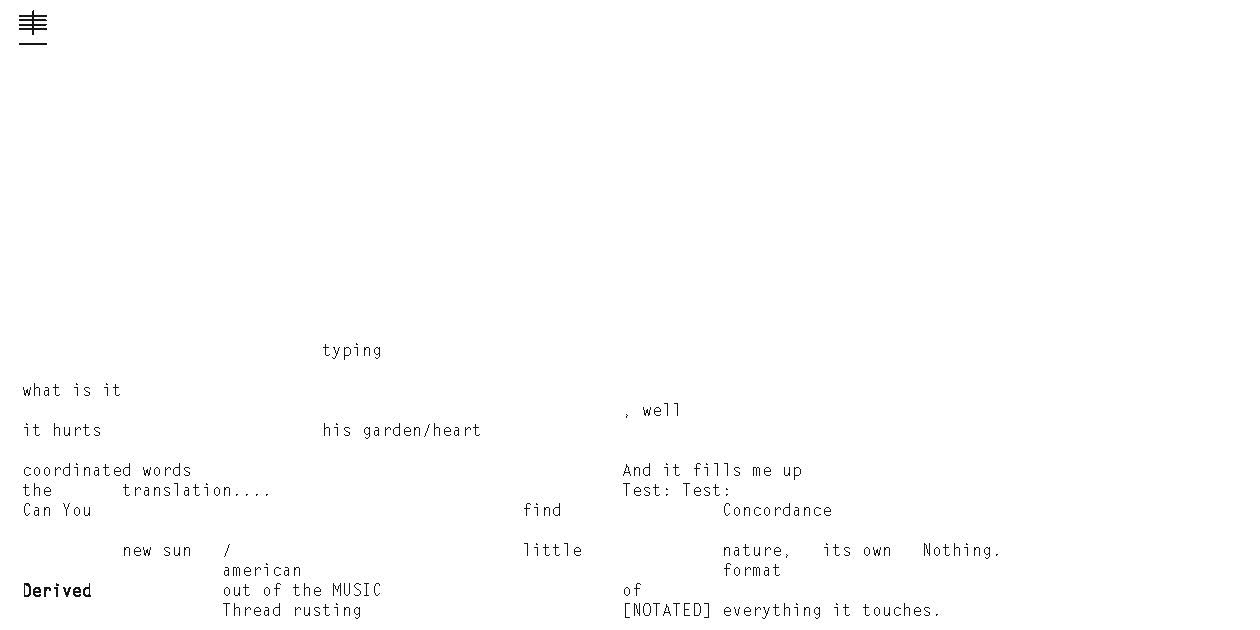 typing

what is it

, well

it hurts his garden/heart

coordinated words And it fills me up
the translation.... Test: Test:
Can You find Concordance

new sun / little nature, its own Nothing.
american format
Derived out of the MUSIC of
Thread rusting [NOTATED] everything it touches.